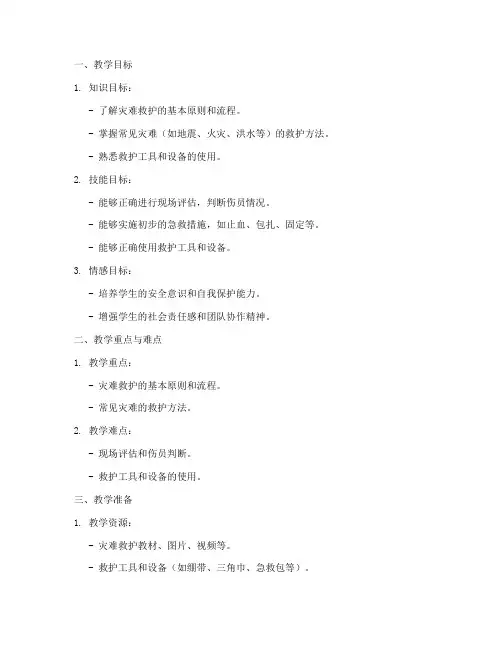 一、教学目标

1. 知识目标：

- 了解灾难救护的基本原则和流程。

- 掌握常见灾难（如地震、火灾、洪水等）的救护方法。

- 熟悉救护工具和设备的使用。

2. 技能目标：

- 能够正确进行现场评估，判断伤员情况。

- 能够实施初步的急救措施，如止血、包扎、固定等。

- 能够正确使用救护工具和设备。

3. 情感目标：

- 培养学生的安全意识和自我保护能力。

- 增强学生的社会责任感和团队协作精神。

二、教学重点与难点

1. 教学重点：

- 灾难救护的基本原则和流程。

- 常见灾难的救护方法。

2. 教学难点：

- 现场评估和伤员判断。

- 救护工具和设备的使用。

三、教学准备

1. 教学资源：

- 灾难救护教材、图片、视频等。

- 救护工具和设备（如绷带、三角巾、急救包等）。